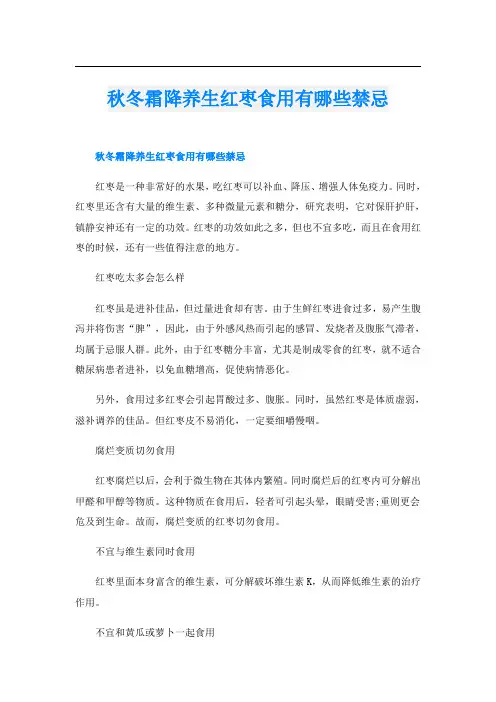 秋冬霜降养生红枣食用有哪些禁忌

秋冬霜降养生红枣食用有哪些禁忌

红枣是一种非常好的水果，吃红枣可以补血、降压、增强人体免疫力。同时，红枣里还含有大量的维生素、多种微量元素和糖分，研究表明，它对保肝护肝，镇静安神还有一定的功效。红枣的功效如此之多，但也不宜多吃，而且在食用红枣的时候，还有一些值得注意的地方。

红枣吃太多会怎么样

红枣虽是进补佳品，但过量进食却有害。由于生鲜红枣进食过多，易产生腹泻并将伤害“脾”，因此，由于外感风热而引起的感冒、发烧者及腹胀气滞者，均属于忌服人群。此外，由于红枣糖分丰富，尤其是制成零食的红枣，就不适合糖尿病患者进补，以免血糖增高，促使病情恶化。

另外，食用过多红枣会引起胃酸过多、腹胀。同时，虽然红枣是体质虚弱、滋补调养的佳品。但红枣皮不易消化，一定要细嚼慢咽。

腐烂变质切勿食用

红枣腐烂以后，会利于微生物在其体内繁殖。同时腐烂后的红枣内可分解出甲醛和甲醇等物质。这种物质在食用后，轻者可引起头晕，眼睛受害;重则更会危及到生命。故而，腐烂变质的红枣切勿食用。

不宜与维生素同时食用

红枣里面本身富含的维生素，可分解破坏维生素K，从而降低维生素的治疗作用。

不宜和黄瓜或萝卜一起食用